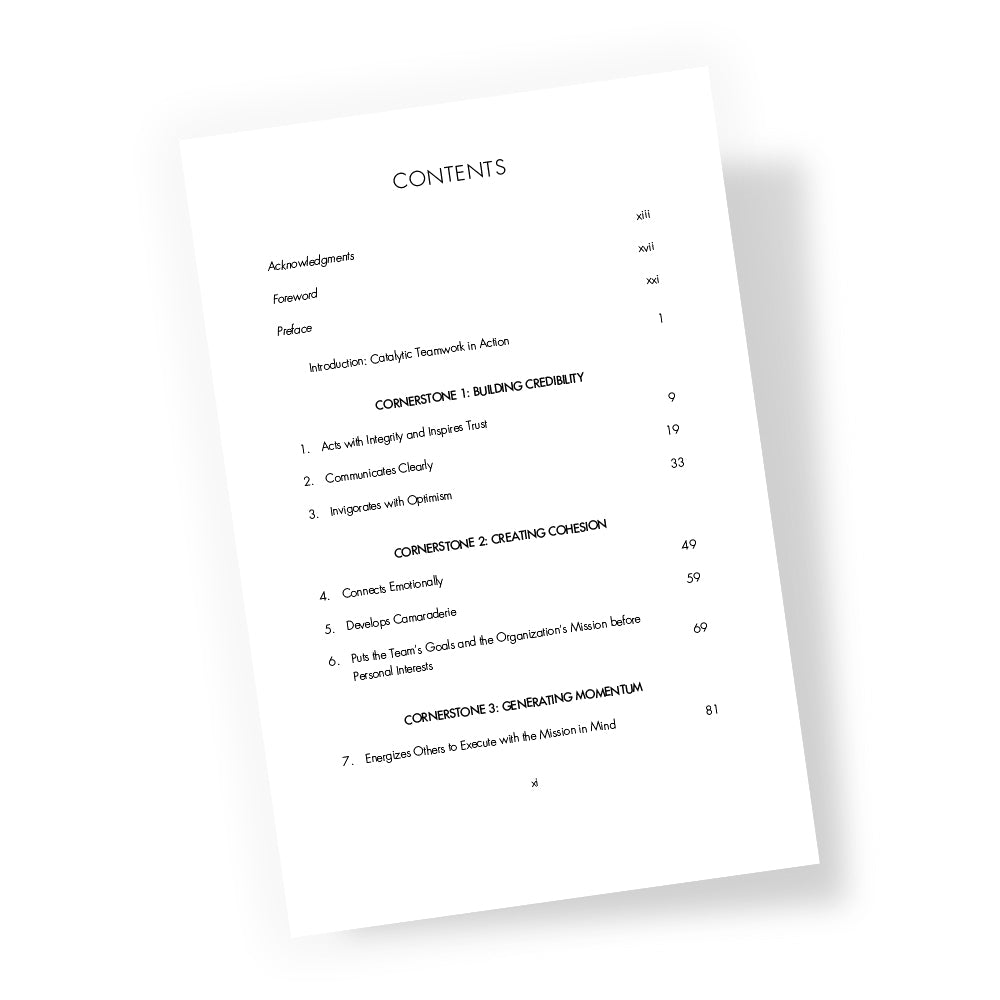 CONTENTS

Acknowledgments xiii

Foreword xvii

Preface xxi

Introduction: Catalytic Teamwork in Action 1

CORNERSTONE 1: BUILDING CREDIBILITY

1. Acts with Integrity and Inspires Trust 9

2. Communicates Clearly 19

3. Invigorates with Optimism 33

CORNERSTONE 2: CREATING COHESION

4. Connects Emotionally 49

5. Develops Camaraderie 59

6. Puts the Team's Goals and the Organization's Mission before Personal Interests 69

CORNERSTONE 3: GENERATING MOMENTUM

7. Energizes Others to Execute with the Mission in Mind 81

xi